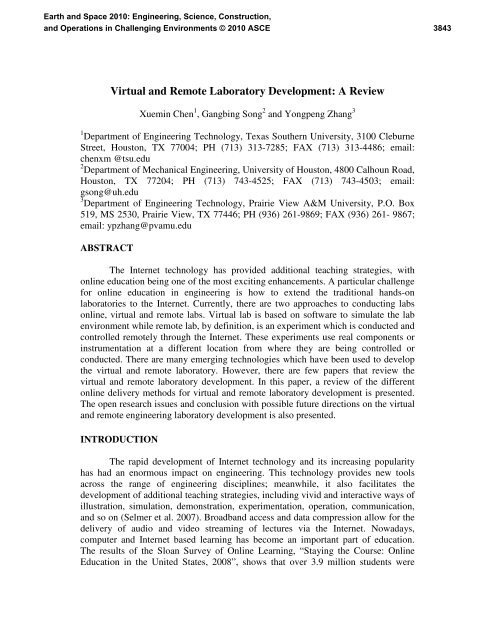 Earth and Space 2010: Engineering, Science, Construction, and Operations in Challenging Environments © 2010 ASCE 3843

Virtual and Remote Laboratory Development: A Review

Xuemin Chen$^1$, Gangbing Song$^2$ and Yongpeng Zhang$^3$

$^1$Department of Engineering Technology, Texas Southern University, 3100 Cleburne Street, Houston, TX 77004; PH (713) 313-7285; FAX (713) 313-4486; email: chenxm @tsu.edu
$^2$Department of Mechanical Engineering, University of Houston, 4800 Calhoun Road, Houston, TX 77204; PH (713) 743-4525; FAX (713) 743-4503; email: gsong@uh.edu
$^3$Department of Engineering Technology, Prairie View A&M University, P.O. Box 519, MS 2530, Prairie View, TX 77446; PH (936) 261-9869; FAX (936) 261- 9867; email: ypzhang@pvamu.edu

ABSTRACT

The Internet technology has provided additional teaching strategies, with online education being one of the most exciting enhancements. A particular challenge for online education in engineering is how to extend the traditional hands-on laboratories to the Internet. Currently, there are two approaches to conducting labs online, virtual and remote labs. Virtual lab is based on software to simulate the lab environment while remote lab, by definition, is an experiment which is conducted and controlled remotely through the Internet. These experiments use real components or instrumentation at a different location from where they are being controlled or conducted. There are many emerging technologies which have been used to develop the virtual and remote laboratory. However, there are few papers that review the virtual and remote laboratory development. In this paper, a review of the different online delivery methods for virtual and remote laboratory development is presented. The open research issues and conclusion with possible future directions on the virtual and remote engineering laboratory development is also presented.

INTRODUCTION

The rapid development of Internet technology and its increasing popularity has had an enormous impact on engineering. This technology provides new tools across the range of engineering disciplines; meanwhile, it also facilitates the development of additional teaching strategies, including vivid and interactive ways of illustration, simulation, demonstration, experimentation, operation, communication, and so on (Selmer et al. 2007). Broadband access and data compression allow for the delivery of audio and video streaming of lectures via the Internet. Nowadays, computer and Internet based learning has become an important part of education. The results of the Sloan Survey of Online Learning, “Staying the Course: Online Education in the United States, 2008”, shows that over 3.9 million students were